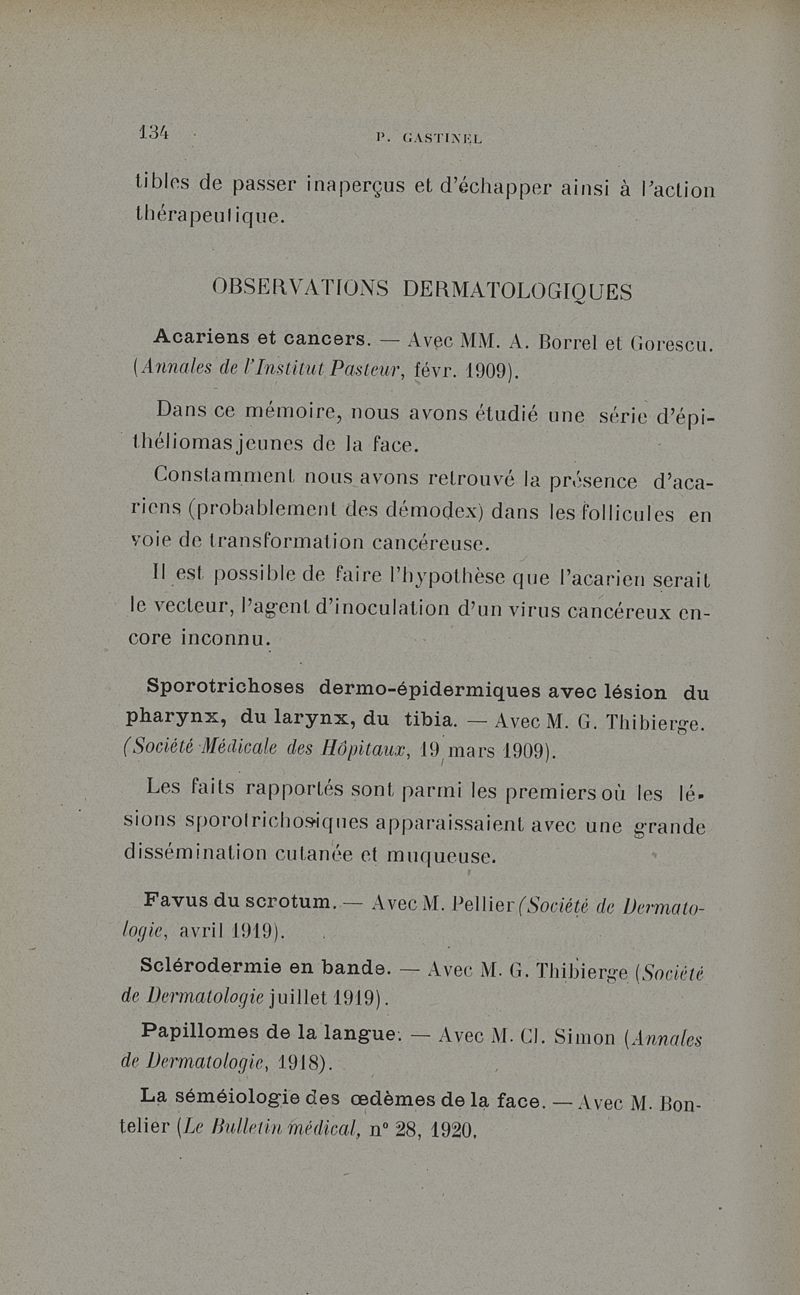 134 P. GASTINEL

tibles de passer inaperçus et d'échapper ainsi à l'action thérapeutique.

OBSERVATIONS DERMATOLOGIQUES

Acariens et cancers. — Avec MM. A. Borrel et Gorescu. (Annales de l'Institut Pasteur, févr. 1909).

Dans ce mémoire, nous avons étudié une série d'épithéliomas jeunes de la face.

Constamment nous avons retrouvé la présence d'acariens (probablement des démodex) dans les follicules en voie de transformation cancéreuse.

Il est possible de faire l'hypothèse que l'acarien serait le vecteur, l'agent d'inoculation d'un virus cancéreux encore inconnu.

Sporotrichoses dermo-épidermiques avec lésion du pharynx, du larynx, du tibia. — Avec M. G. Thibierge. (Société Médicale des Hôpitaux, 19 mars 1909).

Les faits rapportés sont parmi les premiers où les lésions sporotrichosiques apparaissaient avec une grande dissémination cutanée et muqueuse.

Favus du scrotum. — Avec M. Pellier (Société de Dermatologie, avril 1919).

Sclérodermie en bande. — Avec M. G. Thibierge (Société de Dermatologie juillet 1919).

Papillomes de la langue. — Avec M. Cl. Simon (Annales de Dermatologie, 1918).

La séméiologie des œdèmes de la face. — Avec M. Bontelier (Le Bulletin médical, n° 28, 1920.